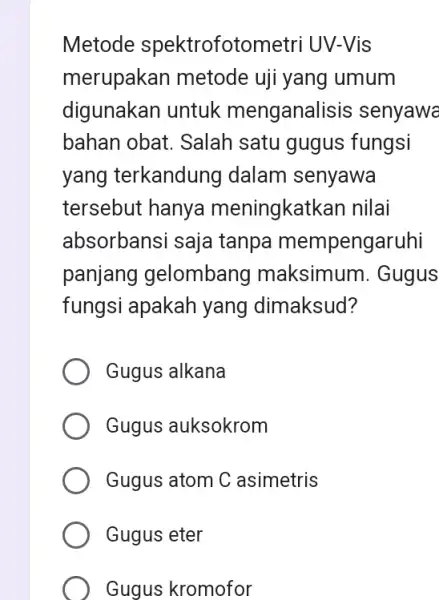 Metode spektrofotometri UV-Vis merupakan metode uji yang umum digunakan untuk menganalisis senyawa bahan obat. Salah satu gugus fungsi yang terkandung dalam senyawa tersebut hanya meningkatkan nilai absorbansi saja tanpa mempengaruhi panjang gelombang maksimum. Gugus fungsi apakah yang dimaksud?

Gugus alkana

Gugus auksokrom

Gugus atom C asimetris

Gugus eter

Gugus kromofor